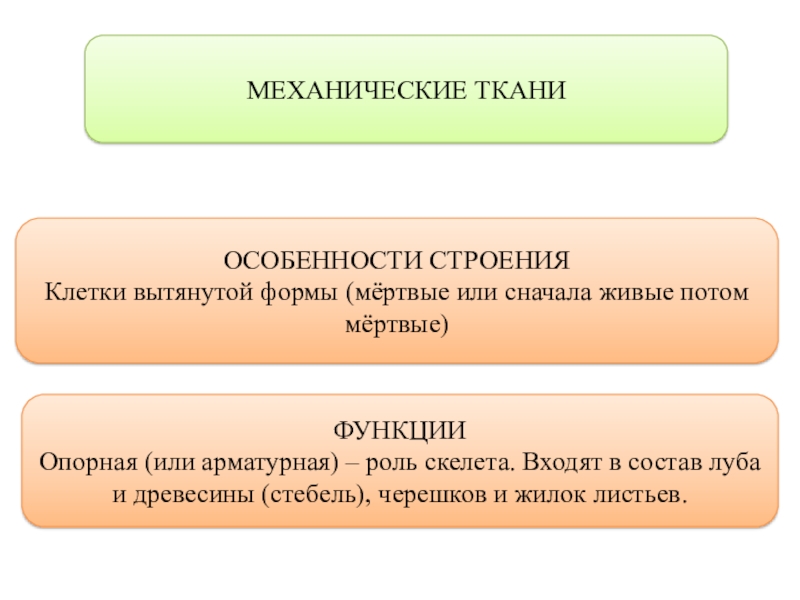 МЕХАНИЧЕСКИЕ ТКАНИ

ОСОБЕННОСТИ СТРОЕНИЯ
Клетки вытянутой формы (мёртвые или сначала живые потом мёртвые)

ФУНКЦИИ
Опорная (или арматурная) – роль скелета. Входят в состав луба и древесины (стебель), черешков и жилок листьев.